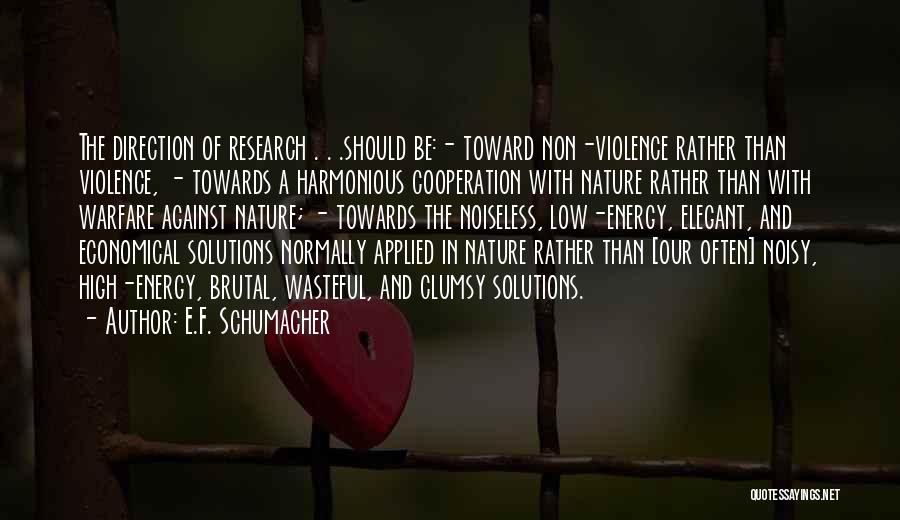 The direction of research . . .should be:- toward non-violence rather than violence, - towards a harmonious cooperation with nature rather than with warfare against nature; - towards the noiseless, low-energy, elegant, and economical solutions normally applied in nature rather than [our often] noisy, high-energy, brutal, wasteful, and clumsy solutions.

- Author: E.F. Schumacher

QUOTESSAYINGS.NET